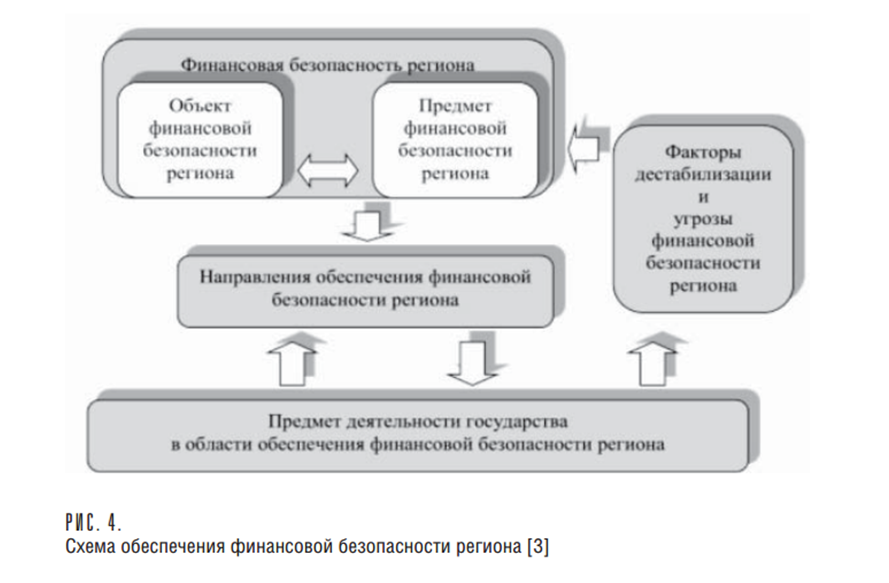 Финансовая безопасность региона

Объект финансовой безопасности региона

Предмет финансовой безопасности региона

Факторы дестабилизации и угрозы финансовой безопасности региона

Направления обеспечения финансовой безопасности региона

Предмет деятельности государства в области обеспечения финансовой безопасности региона

РИС. 4.
Схема обеспечения финансовой безопасности региона [3]